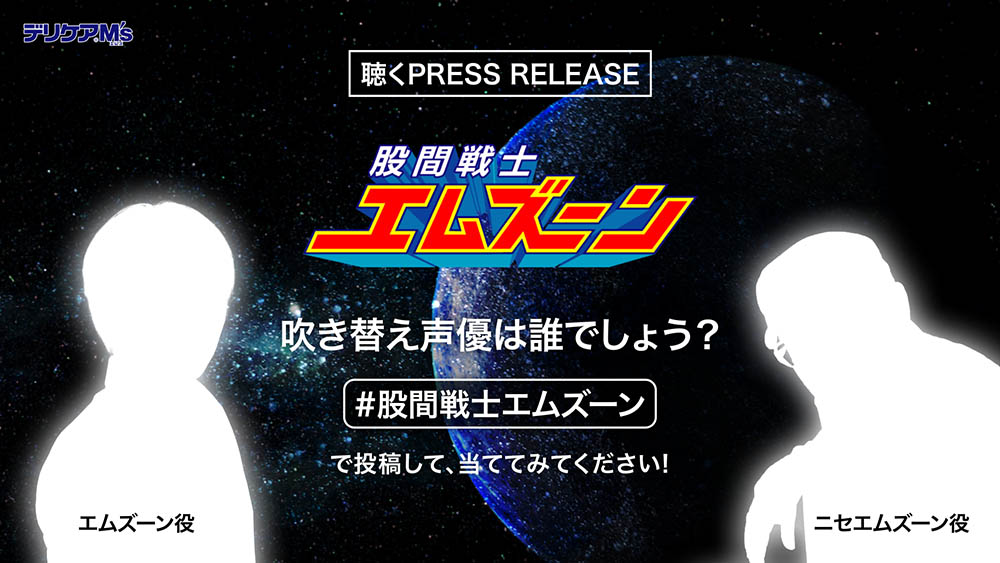 デリケアM's

聴くPRESS RELEASE

股間戦士
エムズーン

吹き替え声優は誰でしょう？

#股間戦士エムズーン

で投稿して、当ててみてください！

エムズーン役

ニセエムズーン役